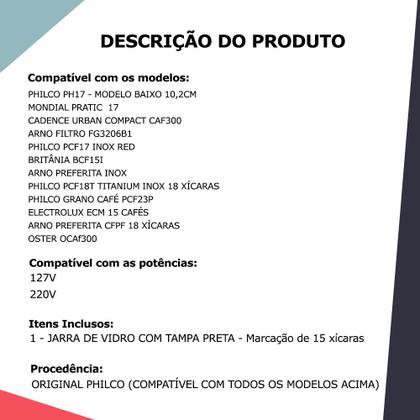 DESCRIÇÃO DO PRODUTO

Compatível com os modelos:
PHILCO PH17 - MODELO BAIXO 10,2CM
MONDIAL PRATIC 17
CADENCE URBAN COMPACT CAF300
ARNO FILTRO FG3206B1
PHILCO PCF17 INOX RED
BRITÂNIA BCF15I
ARNO PREFERITA INOX
PHILCO PCF18T TITANIUM INOX 18 XÍCARAS
PHILCO GRANO CAFÉ PCF23P
ELECTROLUX ECM 15 CAFÉS
ARNO PREFERITA CFPF 18 XÍCARAS
OSTER OCAf300

Compatível com as potências:
127V
220V

Itens Inclusos:
1 - JARRA DE VIDRO COM TAMPA PRETA - Marcação de 15 xícaras

Procedência:
ORIGINAL PHILCO (COMPATÍVEL COM TODOS OS MODELOS ACIMA)